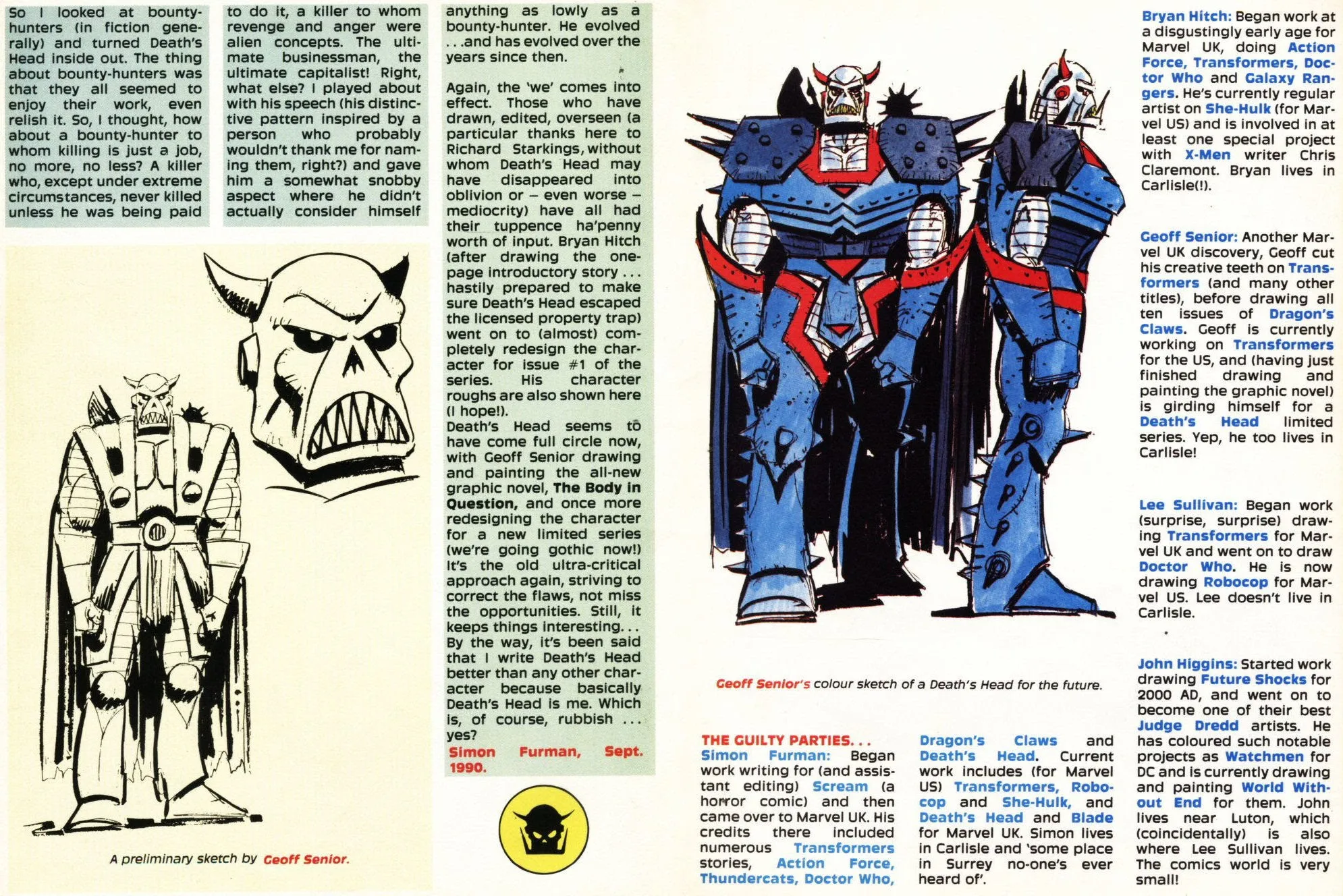 So I looked at bounty-hunters (in fiction generally) and turned Death's Head inside out. The thing about bounty-hunters was that they all seemed to enjoy their work, even relish it. So, I thought, how about a bounty-hunter to whom killing is just a job, no more, no less? A killer who, except under extreme circumstances, never killed unless he was being paid to do it, a killer to whom revenge and anger were alien concepts. The ultimate businessman, the ultimate capitalist! Right, what else? I played about with his speech (his distinctive pattern inspired by a person who probably wouldn't thank me for naming them, right?) and gave him a somewhat snobby aspect where he didn't actually consider himself anything as lowly as a bounty-hunter. He evolved . . .and has evolved over the years since then.

Again, the 'we' comes into effect. Those who have drawn, edited, overseen (a particular thanks here to Richard Starkings, without whom Death's Head may have disappeared into oblivion or – even worse – mediocrity) have all had their tuppence ha'penny worth of input. Bryan Hitch (after drawing the one-page introductory story . . . hastily prepared to make sure Death's Head escaped the licensed property trap) went on to (almost) completely redesign the character for issue #1 of the series. His character roughs are also shown here (I hope!).
Death's Head seems to have come full circle now, with Geoff Senior drawing and painting the all-new graphic novel, The Body in Question, and once more redesigning the character for a new limited series (we're going gothic now!) It's the old ultra-critical approach again, striving to correct the flaws, not miss the opportunities. Still, it keeps things interesting. . .
By the way, it's been said that I write Death's Head better than any other character because basically Death's Head is me. Which is, of course, rubbish . . . yes?
Simon Furman, Sept. 1990.

A preliminary sketch by Geoff Senior.

Geoff Senior's colour sketch of a Death's Head for the future.

THE GUILTY PARTIES. . .
Simon Furman: Began work writing for (and assistant editing) Scream (a horror comic) and then came over to Marvel UK. His credits there included numerous Transformers stories, Action Force, Thundercats, Doctor Who, Dragon's Claws and Death's Head. Current work includes (for Marvel US) Transformers, Robocop and She-Hulk, and Death's Head and Blade for Marvel UK. Simon lives in Carlisle and 'some place in Surrey no-one's ever heard of'.

Bryan Hitch: Began work at a disgustingly early age for Marvel UK, doing Action Force, Transformers, Doctor Who and Galaxy Rangers. He's currently regular artist on She-Hulk (for Marvel US) and is involved in at least one special project with X-Men writer Chris Claremont. Bryan lives in Carlisle(!).

Geoff Senior: Another Marvel UK discovery, Geoff cut his creative teeth on Transformers (and many other titles), before drawing all ten issues of Dragon's Claws. Geoff is currently working on Transformers for the US, and (having just finished drawing and painting the graphic novel) is girding himself for a Death's Head limited series. Yep, he too lives in Carlisle!

Lee Sullivan: Began work (surprise, surprise) drawing Transformers for Marvel UK and went on to draw Doctor Who. He is now drawing Robocop for Marvel US. Lee doesn't live in Carlisle.

John Higgins: Started work drawing Future Shocks for 2000 AD, and went on to become one of their best Judge Dredd artists. He has coloured such notable projects as Watchmen for DC and is currently drawing and painting World Without End for them. John lives near Luton, which (coincidentally) is also where Lee Sullivan lives. The comics world is very small!